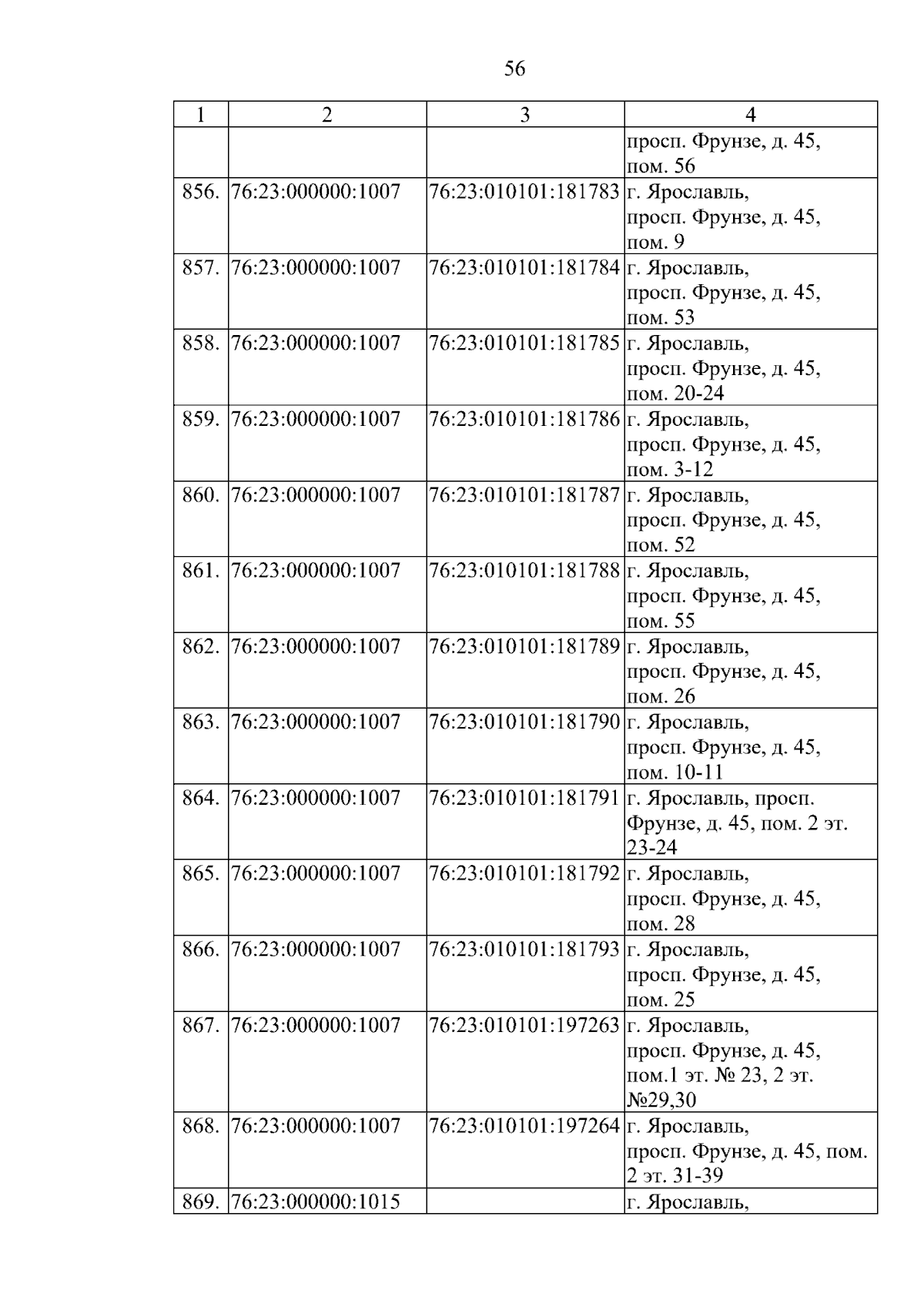 56

| 1 | 2 | 3 | 4 |
|---|---|---|---|
| | | | просп. Фрунзе, д. 45, пом. 56 |
| 856. | 76:23:000000:1007 | 76:23:010101:181783 | г. Ярославль, просп. Фрунзе, д. 45, пом. 9 |
| 857. | 76:23:000000:1007 | 76:23:010101:181784 | г. Ярославль, просп. Фрунзе, д. 45, пом. 53 |
| 858. | 76:23:000000:1007 | 76:23:010101:181785 | г. Ярославль, просп. Фрунзе, д. 45, пом. 20-24 |
| 859. | 76:23:000000:1007 | 76:23:010101:181786 | г. Ярославль, просп. Фрунзе, д. 45, пом. 3-12 |
| 860. | 76:23:000000:1007 | 76:23:010101:181787 | г. Ярославль, просп. Фрунзе, д. 45, пом. 52 |
| 861. | 76:23:000000:1007 | 76:23:010101:181788 | г. Ярославль, просп. Фрунзе, д. 45, пом. 55 |
| 862. | 76:23:000000:1007 | 76:23:010101:181789 | г. Ярославль, просп. Фрунзе, д. 45, пом. 26 |
| 863. | 76:23:000000:1007 | 76:23:010101:181790 | г. Ярославль, просп. Фрунзе, д. 45, пом. 10-11 |
| 864. | 76:23:000000:1007 | 76:23:010101:181791 | г. Ярославль, просп. Фрунзе, д. 45, пом. 2 эт. 23-24 |
| 865. | 76:23:000000:1007 | 76:23:010101:181792 | г. Ярославль, просп. Фрунзе, д. 45, пом. 28 |
| 866. | 76:23:000000:1007 | 76:23:010101:181793 | г. Ярославль, просп. Фрунзе, д. 45, пом. 25 |
| 867. | 76:23:000000:1007 | 76:23:010101:197263 | г. Ярославль, просп. Фрунзе, д. 45, пом.1 эт. № 23, 2 эт. №29,30 |
| 868. | 76:23:000000:1007 | 76:23:010101:197264 | г. Ярославль, просп. Фрунзе, д. 45, пом. 2 эт. 31-39 |
| 869. | 76:23:000000:1015 | | г. Ярославль, |